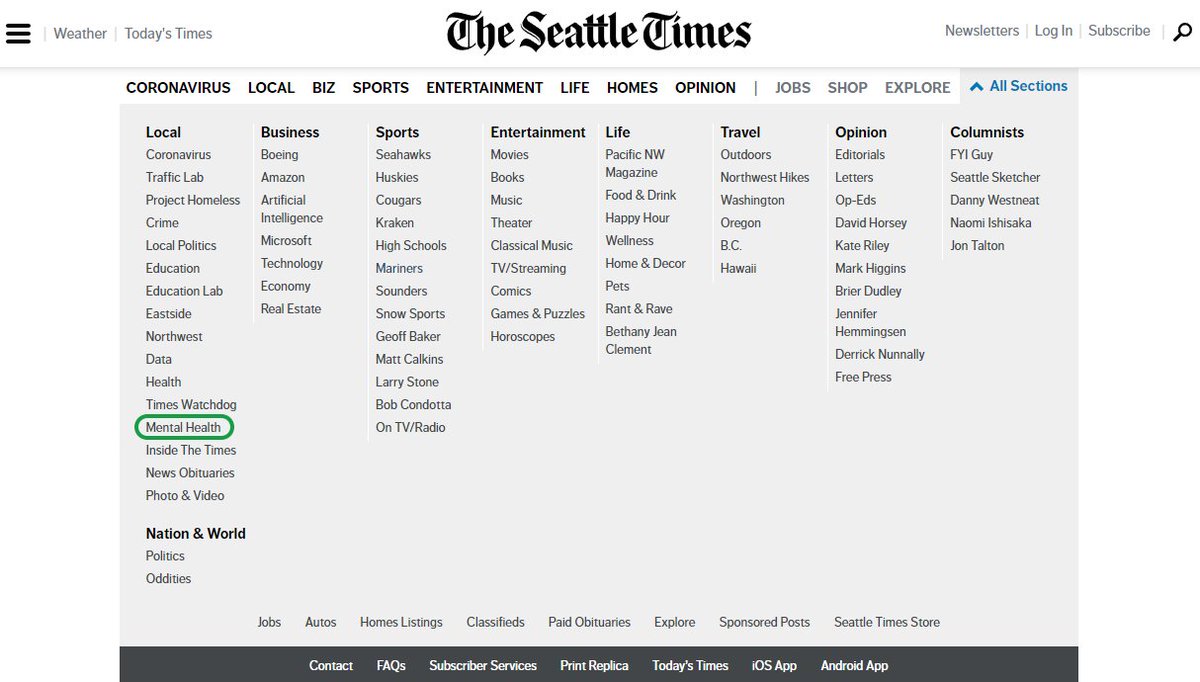 Weather | Today's Times

The Seattle Times

Newsletters | Log In | Subscribe

CORONAVIRUS LOCAL BIZ SPORTS ENTERTAINMENT LIFE HOMES OPINION | JOBS SHOP EXPLORE All Sections

Local
Coronavirus
Traffic Lab
Project Homeless
Crime
Local Politics
Education
Education Lab
Eastside
Northwest
Data
Health
Times Watchdog
Mental Health
Inside The Times
News Obituaries
Photo & Video

Nation & World
Politics
Oddities

Business
Boeing
Amazon
Artificial Intelligence
Microsoft
Technology
Economy
Real Estate

Sports
Seahawks
Huskies
Cougars
Kraken
High Schools
Mariners
Sounders
Snow Sports
Geoff Baker
Matt Calkins
Larry Stone
Bob Condotta
On TV/Radio

Entertainment
Movies
Books
Music
Theater
Classical Music
TV/Streaming
Comics
Games & Puzzles
Horoscopes

Life
Pacific NW Magazine
Food & Drink
Happy Hour
Wellness
Home & Decor
Pets
Rant & Rave
Bethany Jean Clement

Travel
Outdoors
Northwest Hikes
Washington
Oregon
B.C.
Hawaii

Opinion
Editorials
Letters
Op-Eds
David Horsey
Kate Riley
Mark Higgins
Brier Dudley
Jennifer Hemmingsen
Derrick Nunnally
Free Press

Columnists
FYI Guy
Seattle Sketcher
Danny Westneat
Naomi Ishisaka
Jon Talton

Jobs Autos Homes Listings Classifieds Paid Obituaries Explore Sponsored Posts Seattle Times Store

Contact FAQs Subscriber Services Print Replica Today's Times iOS App Android App